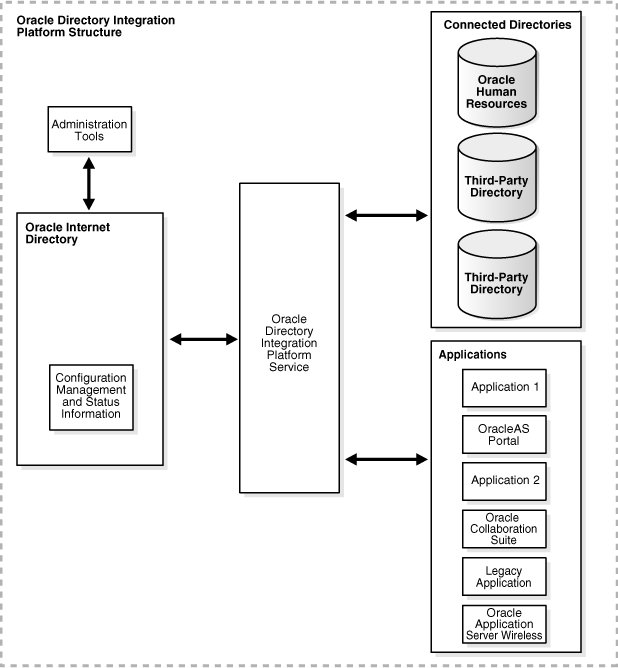 Oracle Directory Integration Platform Structure

Administration Tools

Oracle Internet Directory

Configuration Management and Status Information

Oracle Directory Integration Platform Service

Connected Directories

Oracle Human Resources

Third-Party Directory

Third-Party Directory

Applications

Application 1

OracleAS Portal

Application 2

Oracle Collaboration Suite

Legacy Application

Oracle Application Server Wireless